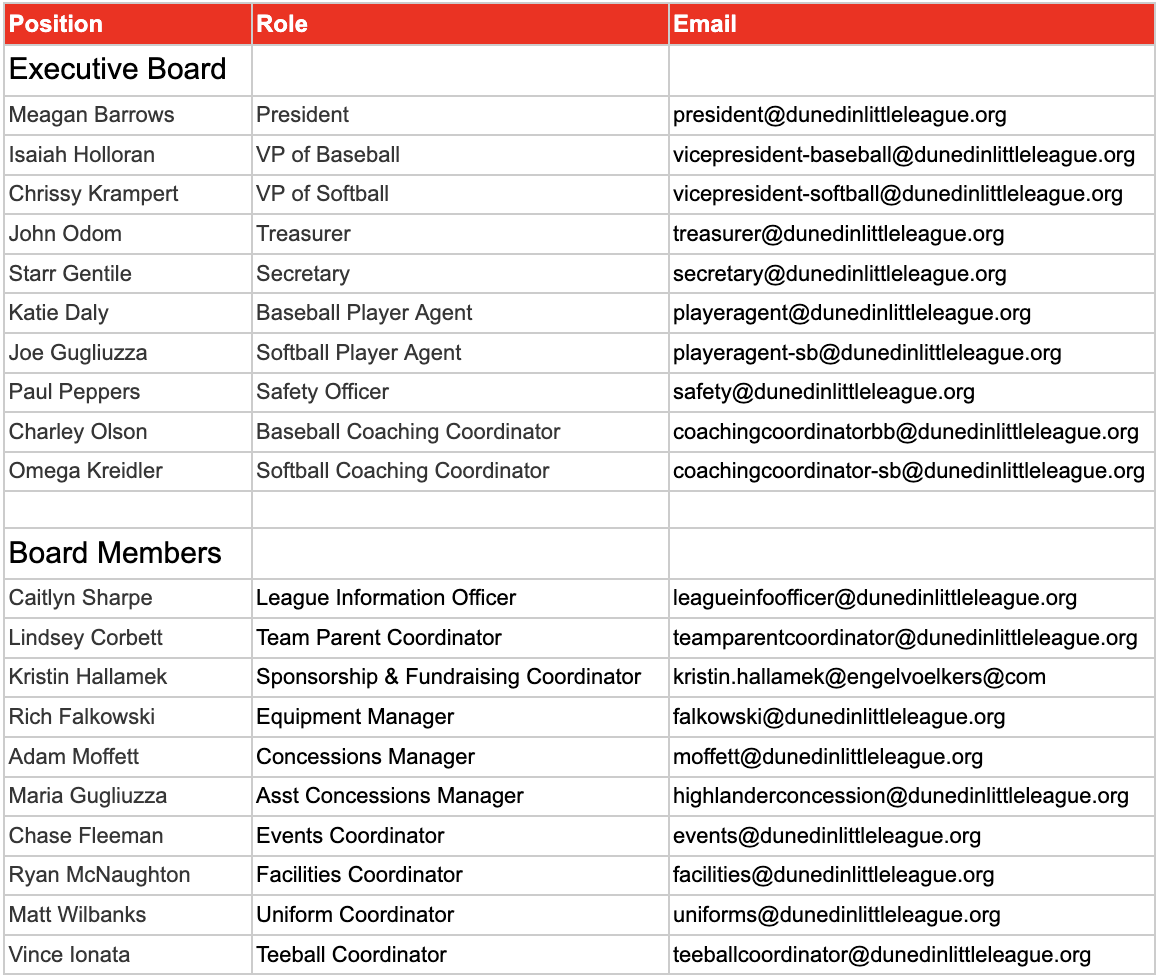 | Position | Role | Email |
|---|---|---|
| Executive Board | | |
| Meagan Barrows | President | president@dunedinlittleleague.org |
| Isaiah Holloran | VP of Baseball | vicepresident-baseball@dunedinlittleleague.org |
| Chrissy Krampert | VP of Softball | vicepresident-softball@dunedinlittleleague.org |
| John Odom | Treasurer | treasurer@dunedinlittleleague.org |
| Starr Gentile | Secretary | secretary@dunedinlittleleague.org |
| Katie Daly | Baseball Player Agent | playeragent@dunedinlittleleague.org |
| Joe Gugliuzza | Softball Player Agent | playeragent-sb@dunedinlittleleague.org |
| Paul Peppers | Safety Officer | safety@dunedinlittleleague.org |
| Charley Olson | Baseball Coaching Coordinator | coachingcoordinatorbb@dunedinlittleleague.org |
| Omega Kreidler | Softball Coaching Coordinator | coachingcoordinator-sb@dunedinlittleleague.org |
| | | |
| Board Members | | |
| Caitlyn Sharpe | League Information Officer | leagueinfoofficer@dunedinlittleleague.org |
| Lindsey Corbett | Team Parent Coordinator | teamparentcoordinator@dunedinlittleleague.org |
| Kristin Hallamek | Sponsorship & Fundraising Coordinator | kristin.hallamek@engelvoelkers@com |
| Rich Falkowski | Equipment Manager | falkowski@dunedinlittleleague.org |
| Adam Moffett | Concessions Manager | moffett@dunedinlittleleague.org |
| Maria Gugliuzza | Asst Concessions Manager | highlanderconcession@dunedinlittleleague.org |
| Chase Fleeman | Events Coordinator | events@dunedinlittleleague.org |
| Ryan McNaughton | Facilities Coordinator | facilities@dunedinlittleleague.org |
| Matt Wilbanks | Uniform Coordinator | uniforms@dunedinlittleleague.org |
| Vince Ionata | Teeball Coordinator | teeballcoordinator@dunedinlittleleague.org |